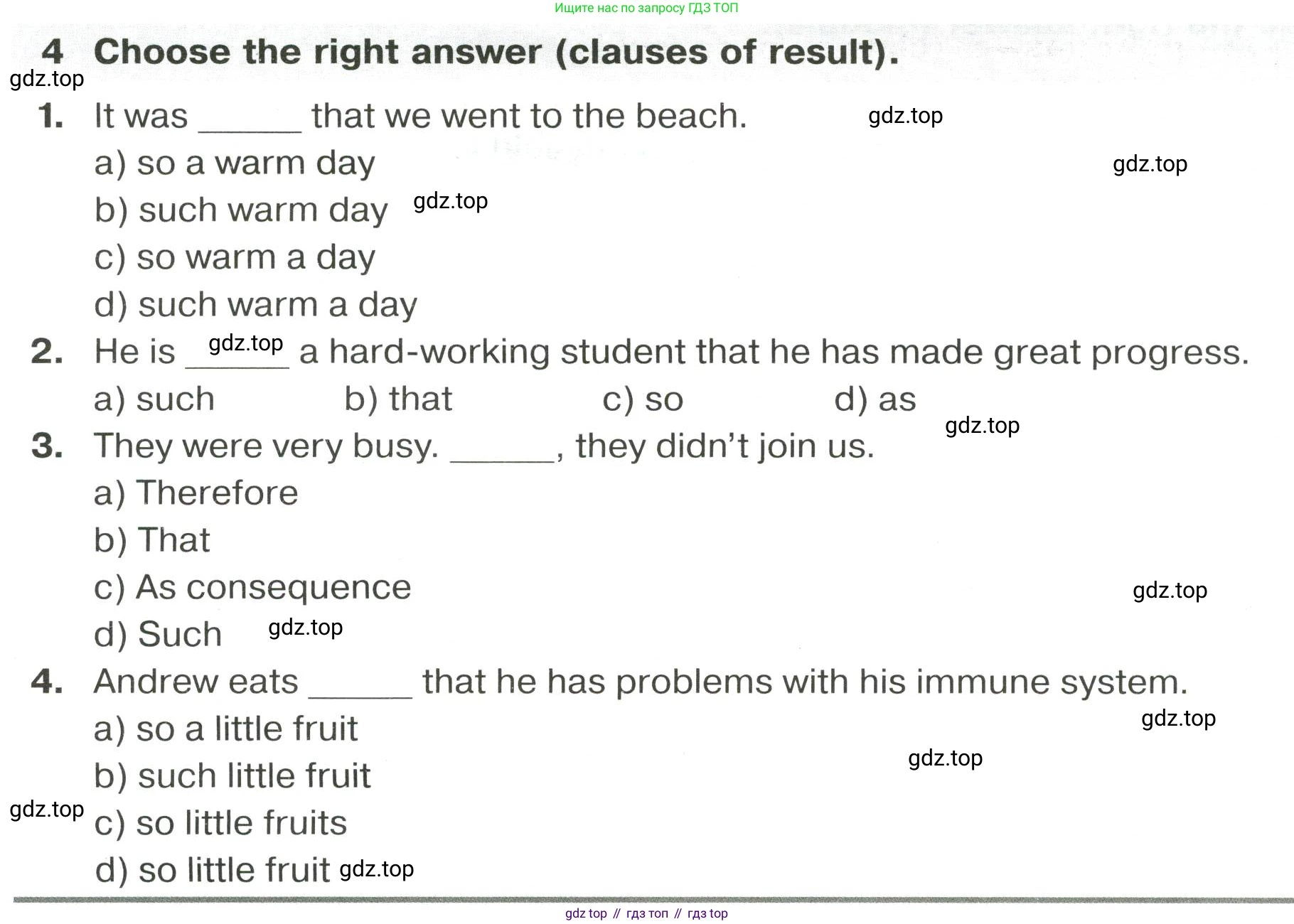 Ищите нас по запросу ГДЗ ТОП

4 Choose the right answer (clauses of result).

1. It was ____ that we went to the beach.
a) so a warm day
b) such warm day
c) so warm a day
d) such warm a day

2. He is ____ a hard-working student that he has made great progress.
a) such b) that c) so d) as

3. They were very busy. ____, they didn't join us.
a) Therefore
b) That
c) As consequence
d) Such

4. Andrew eats ____ that he has problems with his immune system.
a) so a little fruit
b) such little fruit
c) so little fruits
d) so little fruit

gdz top // гдз топ // гдз top

gdz.top